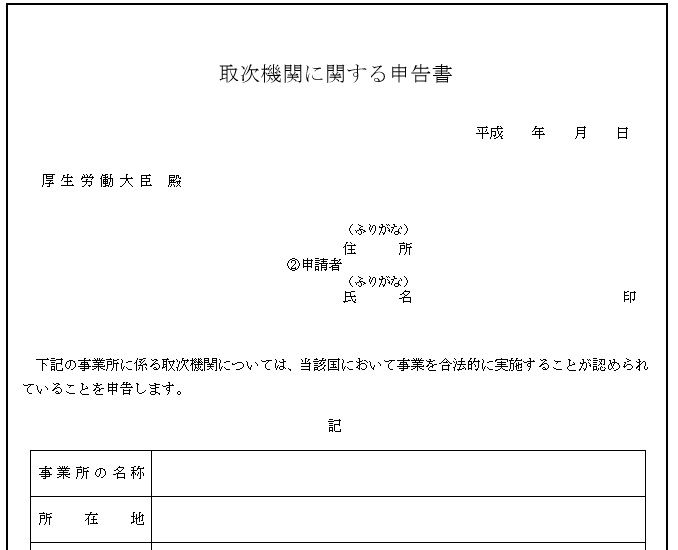 取次機関に関する申告書

平成　年　月　日

厚生労働大臣 殿

（ふりがな）
住　所
②申請者
（ふりがな）
氏　名　印

下記の事業所に係る取次機関については、当該国において事業を合法的に実施することが認められていることを申告します。

記

| 事業所の名称 | |
|---|---|
| 所　在　地 | |